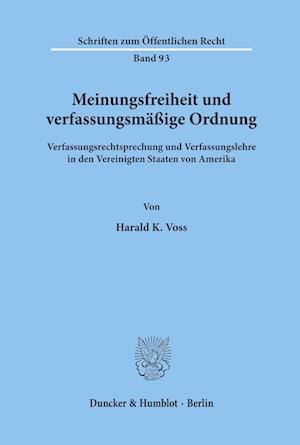 Schriften zum Öffentlichen Recht

Band 93

Meinungsfreiheit und verfassungsmäßige Ordnung

Verfassungsrechtsprechung und Verfassungslehre in den Vereinigten Staaten von Amerika

Von

Harald K. Voss

Duncker & Humblot · Berlin